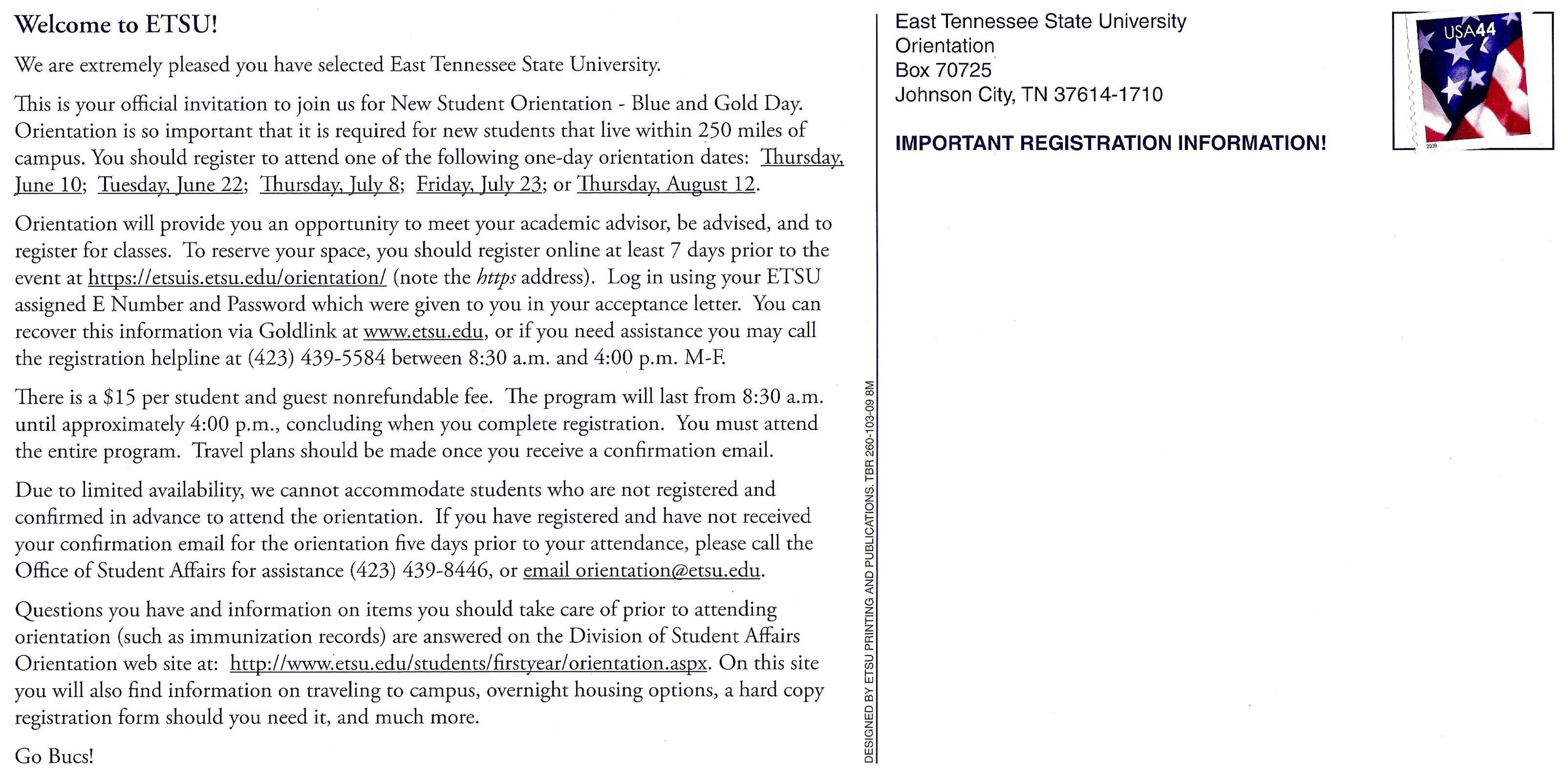 Welcome to ETSU!

We are extremely pleased you have selected East Tennessee State University.

This is your official invitation to join us for New Student Orientation - Blue and Gold Day. Orientation is so important that it is required for new students that live within 250 miles of campus. You should register to attend one of the following one-day orientation dates: Thursday, June 10; Tuesday, June 22; Thursday, July 8; Friday, July 23; or Thursday, August 12.

Orientation will provide you an opportunity to meet your academic advisor, be advised, and to register for classes. To reserve your space, you should register online at least 7 days prior to the event at https://etsuis.etsu.edu/orientation/ (note the https address). Log in using your ETSU assigned E Number and Password which were given to you in your acceptance letter. You can recover this information via Goldlink at www.etsu.edu, or if you need assistance you may call the registration helpline at (423) 439-5584 between 8:30 a.m. and 4:00 p.m. M-F.

There is a $15 per student and guest nonrefundable fee. The program will last from 8:30 a.m. until approximately 4:00 p.m., concluding when you complete registration. You must attend the entire program. Travel plans should be made once you receive a confirmation email.

Due to limited availability, we cannot accommodate students who are not registered and confirmed in advance to attend the orientation. If you have registered and have not received your confirmation email for the orientation five days prior to your attendance, please call the Office of Student Affairs for assistance (423) 439-8446, or email orientation@etsu.edu.

Questions you have and information on items you should take care of prior to attending orientation (such as immunization records) are answered on the Division of Student Affairs Orientation web site at: http://www.etsu.edu/students/firstyear/orientation.aspx. On this site you will also find information on traveling to campus, overnight housing options, a hard copy registration form should you need it, and much more.

Go Bucs!

DESIGNED BY ETSU PRINTING AND PUBLICATIONS. TBR 260-103-09 8M

East Tennessee State University
Orientation
Box 70725
Johnson City, TN 37614-1710

IMPORTANT REGISTRATION INFORMATION!

USA44
2009